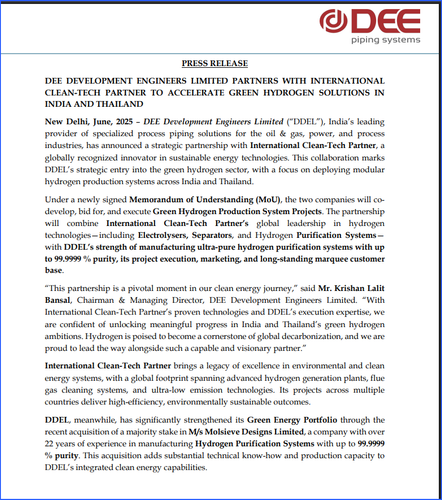 DEE
piping systems

PRESS RELEASE

DEE DEVELOPMENT ENGINEERS LIMITED PARTNERS WITH INTERNATIONAL CLEAN-TECH PARTNER TO ACCELERATE GREEN HYDROGEN SOLUTIONS IN INDIA AND THAILAND

New Delhi, June, 2025 – DEE Development Engineers Limited ("DDEL"), India's leading provider of specialized process piping solutions for the oil & gas, power, and process industries, has announced a strategic partnership with International Clean-Tech Partner, a globally recognized innovator in sustainable energy technologies. This collaboration marks DDEL's strategic entry into the green hydrogen sector, with a focus on deploying modular hydrogen production systems across India and Thailand.

Under a newly signed Memorandum of Understanding (MoU), the two companies will co-develop, bid for, and execute Green Hydrogen Production System Projects. The partnership will combine International Clean-Tech Partner's global leadership in hydrogen technologies—including Electrolysers, Separators, and Hydrogen Purification Systems—with DDEL's strength of manufacturing ultra-pure hydrogen purification systems with up to 99.9999 % purity, its project execution, marketing, and long-standing marquee customer base.

"This partnership is a pivotal moment in our clean energy journey," said Mr. Krishan Lalit Bansal, Chairman & Managing Director, DEE Development Engineers Limited. "With International Clean-Tech Partner's proven technologies and DDEL's execution expertise, we are confident of unlocking meaningful progress in India and Thailand's green hydrogen ambitions. Hydrogen is poised to become a cornerstone of global decarbonization, and we are proud to lead the way alongside such a capable and visionary partner."

International Clean-Tech Partner brings a legacy of excellence in environmental and clean energy systems, with a global footprint spanning advanced hydrogen generation plants, flue gas cleaning systems, and ultra-low emission technologies. Its projects across multiple countries deliver high-efficiency, environmentally sustainable outcomes.

DDEL, meanwhile, has significantly strengthened its Green Energy Portfolio through the recent acquisition of a majority stake in M/s Molsieve Designs Limited, a company with over 22 years of experience in manufacturing Hydrogen Purification Systems with up to 99.9999 % purity. This acquisition adds substantial technical know-how and production capacity to DDEL's integrated clean energy capabilities.